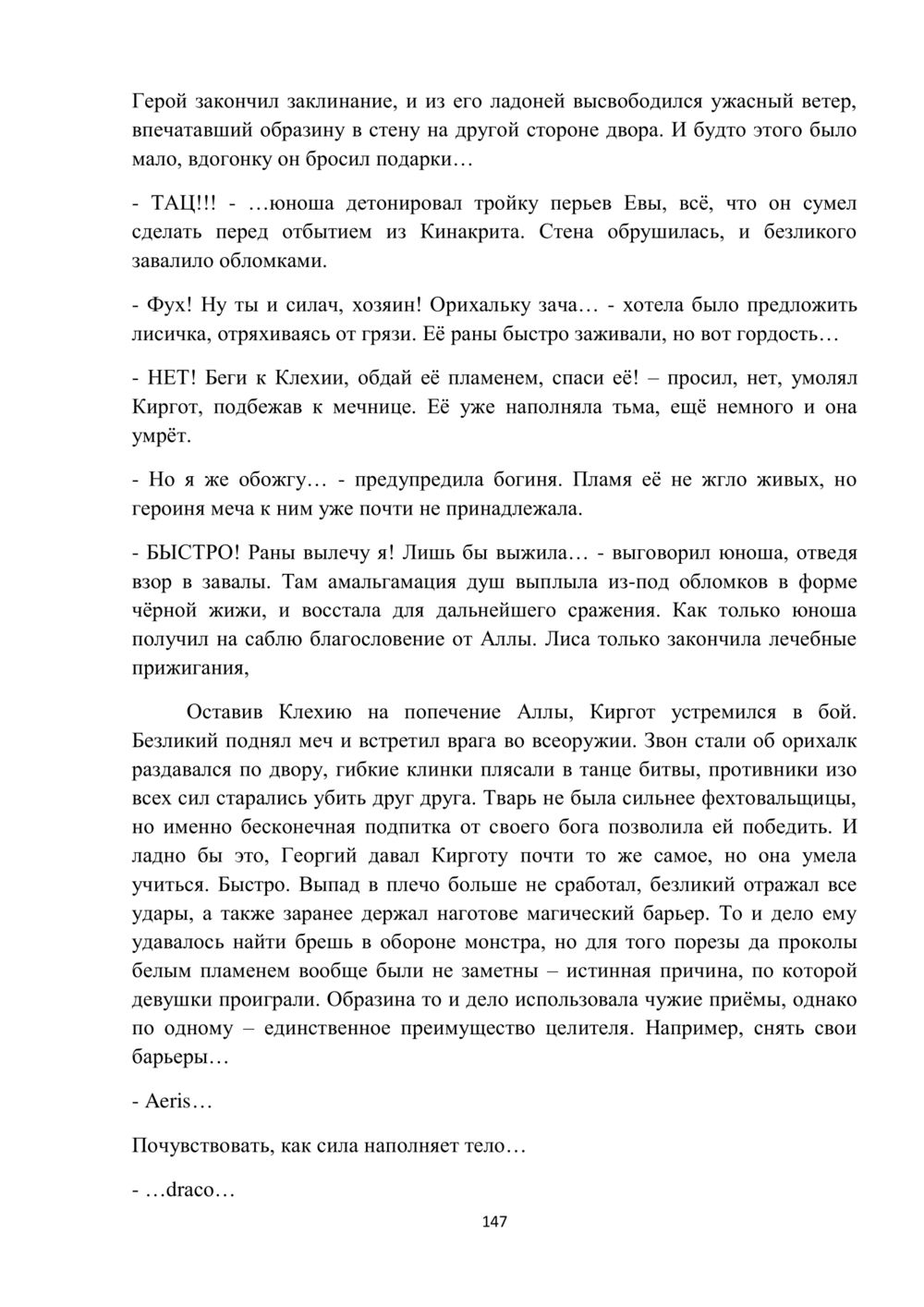 Герой закончил заклинание, и из его ладоней высвободился ужасный ветер, впечатавший образину в стену на другой стороне двора. И будто этого было мало, вдогонку он бросил подарки…

- ТАЦ!!! - …юноша детонировал тройку перьев Евы, всё, что он сумел сделать перед отбытием из Кинакрита. Стена обрушилась, и безликого завалило обломками.

- Фух! Ну ты и силач, хозяин! Орихальку зача… - хотела было предложить лисичка, отряхиваясь от грязи. Её раны быстро заживали, но вот гордость…

- НЕТ! Беги к Клехии, обдай её пламенем, спаси её! – просил, нет, умолял Киргот, подбежав к мечнице. Её уже наполняла тьма, ещё немного и она умрёт.

- Но я же обожгу… - предупредила богиня. Пламя её не жгло живых, но героиня меча к ним уже почти не принадлежала.

- БЫСТРО! Раны вылечу я! Лишь бы выжила… - выговорил юноша, отведя взор в завалы. Там амальгамация душ выплыла из-под обломков в форме чёрной жижи, и восстала для дальнейшего сражения. Как только юноша получил на саблю благословение от Аллы. Лиса только закончила лечебные прижигания,

Оставив Клехию на попечение Аллы, Киргот устремился в бой. Безликий поднял меч и встретил врага во всеоружии. Звон стали об орихалк раздавался по двору, гибкие клинки плясали в танце битвы, противники изо всех сил старались убить друг друга. Тварь не была сильнее фехтовальщицы, но именно бесконечная подпитка от своего бога позволила ей победить. И ладно бы это, Георгий давал Кирготу почти то же самое, но она умела учиться. Быстро. Выпад в плечо больше не сработал, безликий отражал все удары, а также заранее держал наготове магический барьер. То и дело ему удавалось найти брешь в обороне монстра, но для того порезы да проколы белым пламенем вообще были не заметны – истинная причина, по которой девушки проиграли. Образина то и дело использовала чужие приёмы, однако по одному – единственное преимущество целителя. Например, снять свои барьеры…

- Aeris…

Почувствовать, как сила наполняет тело…

- …draco…

147